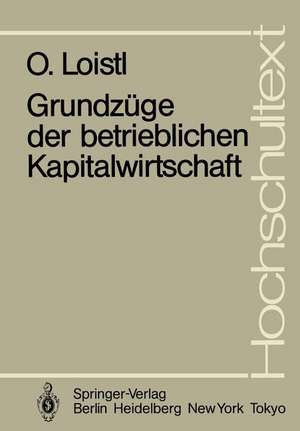 O. Loistl

Grundzüge der betrieblichen Kapitalwirtschaft

Hochschultext

Springer-Verlag
Berlin Heidelberg New York Tokyo